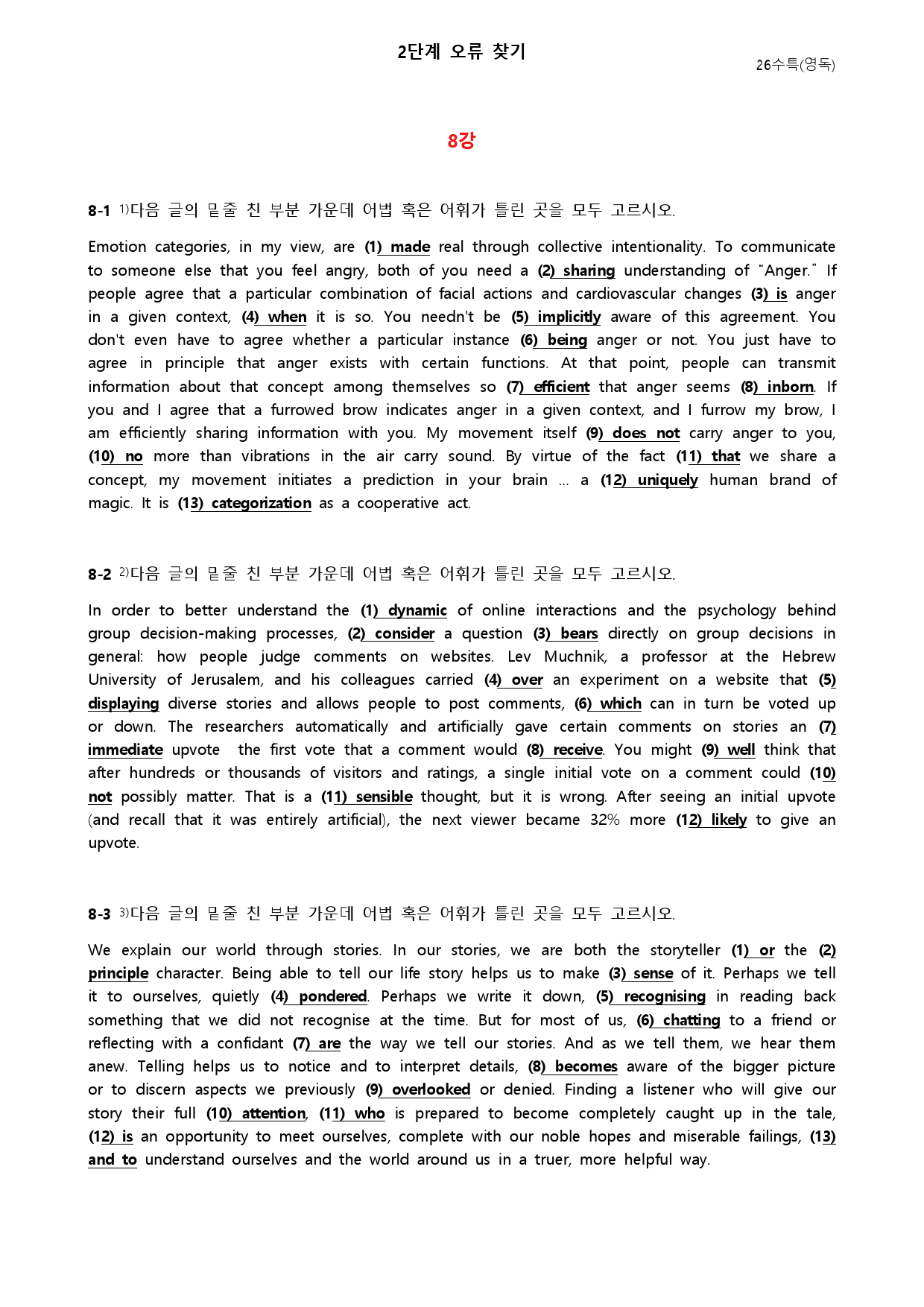 2단계 오류 찾기

26수특(영독)

8강

8-1 $^{1)}$다음 글의 밑줄 친 부분 가운데 어법 혹은 어휘가 틀린 곳을 모두 고르시오.

Emotion categories, in my view, are (1) made real through collective intentionality. To communicate to someone else that you feel angry, both of you need a (2) sharing understanding of "Anger." If people agree that a particular combination of facial actions and cardiovascular changes (3) is anger in a given context, (4) when it is so. You needn't be (5) implicitly aware of this agreement. You don't even have to agree whether a particular instance (6) being anger or not. You just have to agree in principle that anger exists with certain functions. At that point, people can transmit information about that concept among themselves so (7) efficient that anger seems (8) inborn. If you and I agree that a furrowed brow indicates anger in a given context, and I furrow my brow, I am efficiently sharing information with you. My movement itself (9) does not carry anger to you, (10) no more than vibrations in the air carry sound. By virtue of the fact (11) that we share a concept, my movement initiates a prediction in your brain ... a (12) uniquely human brand of magic. It is (13) categorization as a cooperative act.

8-2 $^{2)}$다음 글의 밑줄 친 부분 가운데 어법 혹은 어휘가 틀린 곳을 모두 고르시오.

In order to better understand the (1) dynamic of online interactions and the psychology behind group decision-making processes, (2) consider a question (3) bears directly on group decisions in general: how people judge comments on websites. Lev Muchnik, a professor at the Hebrew University of Jerusalem, and his colleagues carried (4) over an experiment on a website that (5) displaying diverse stories and allows people to post comments, (6) which can in turn be voted up or down. The researchers automatically and artificially gave certain comments on stories an (7) immediate upvote the first vote that a comment would (8) receive. You might (9) well think that after hundreds or thousands of visitors and ratings, a single initial vote on a comment could (10) not possibly matter. That is a (11) sensible thought, but it is wrong. After seeing an initial upvote (and recall that it was entirely artificial), the next viewer became 32% more (12) likely to give an upvote.

8-3 $^{3)}$다음 글의 밑줄 친 부분 가운데 어법 혹은 어휘가 틀린 곳을 모두 고르시오.

We explain our world through stories. In our stories, we are both the storyteller (1) or the (2) principle character. Being able to tell our life story helps us to make (3) sense of it. Perhaps we tell it to ourselves, quietly (4) pondered. Perhaps we write it down, (5) recognising in reading back something that we did not recognise at the time. But for most of us, (6) chatting to a friend or reflecting with a confidant (7) are the way we tell our stories. And as we tell them, we hear them anew. Telling helps us to notice and to interpret details, (8) becomes aware of the bigger picture or to discern aspects we previously (9) overlooked or denied. Finding a listener who will give our story their full (10) attention, (11) who is prepared to become completely caught up in the tale, (12) is an opportunity to meet ourselves, complete with our noble hopes and miserable failings, (13) and to understand ourselves and the world around us in a truer, more helpful way.